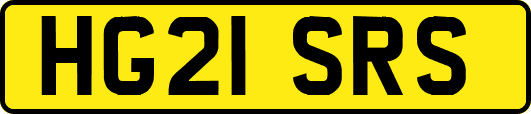 HG21 SRS